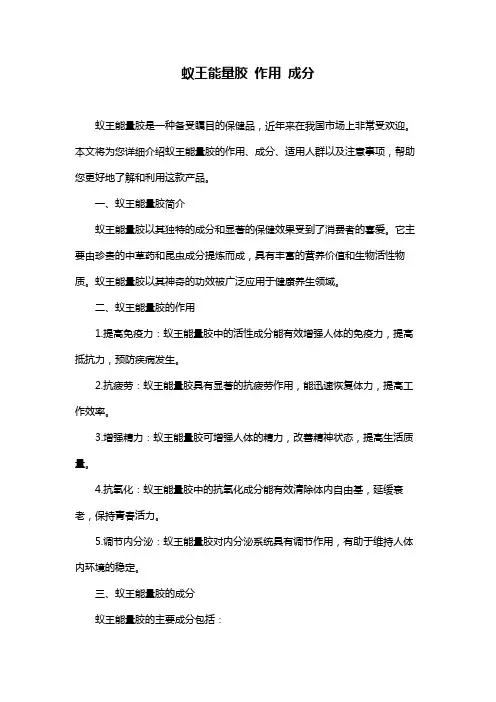 蚁王能量胶 作用 成分

蚁王能量胶是一种备受瞩目的保健品，近年来在我国市场上非常受欢迎。本文将为您详细介绍蚁王能量胶的作用、成分、适用人群以及注意事项，帮助您更好地了解和利用这款产品。

一、蚁王能量胶简介

蚁王能量胶以其独特的成分和显著的保健效果受到了消费者的喜爱。它主要由珍贵的中草药和昆虫成分提炼而成，具有丰富的营养价值和生物活性物质。蚁王能量胶以其神奇的功效被广泛应用于健康养生领域。

二、蚁王能量胶的作用

1.提高免疫力：蚁王能量胶中的活性成分能有效增强人体的免疫力，提高抵抗力，预防疾病发生。

2.抗疲劳：蚁王能量胶具有显著的抗疲劳作用，能迅速恢复体力，提高工作效率。

3.增强精力：蚁王能量胶可增强人体的精力，改善精神状态，提高生活质量。

4.抗氧化：蚁王能量胶中的抗氧化成分能有效清除体内自由基，延缓衰老，保持青春活力。

5.调节内分泌：蚁王能量胶对内分泌系统具有调节作用，有助于维持人体内环境的稳定。

三、蚁王能量胶的成分

蚁王能量胶的主要成分包括：